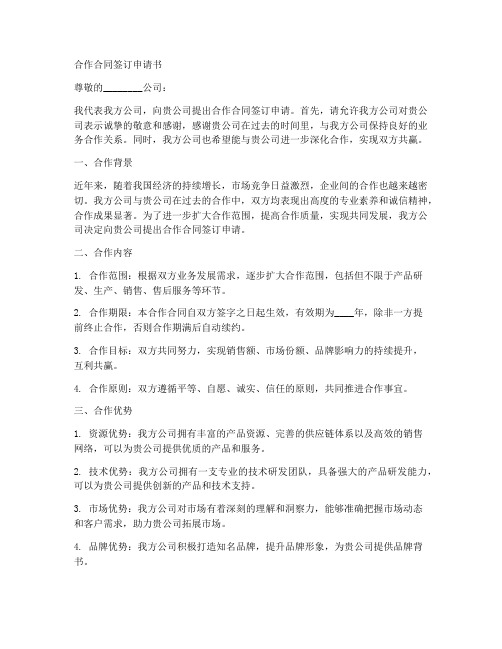 合作合同签订申请书

尊敬的________公司：

我代表我方公司，向贵公司提出合作合同签订申请。首先，请允许我方公司对贵公司表示诚挚的敬意和感谢，感谢贵公司在过去的时间里，与我方公司保持良好的业务合作关系。同时，我方公司也希望能与贵公司进一步深化合作，实现双方共赢。

一、合作背景

近年来，随着我国经济的持续增长，市场竞争日益激烈，企业间的合作也越来越密切。我方公司与贵公司在过去的合作中，双方均表现出高度的专业素养和诚信精神，合作成果显著。为了进一步扩大合作范围，提高合作质量，实现共同发展，我方公司决定向贵公司提出合作合同签订申请。

二、合作内容

1. 合作范围：根据双方业务发展需求，逐步扩大合作范围，包括但不限于产品研发、生产、销售、售后服务等环节。

2. 合作期限：本合作合同自双方签字之日起生效，有效期为____年，除非一方提前终止合作，否则合作期满后自动续约。

3. 合作目标：双方共同努力，实现销售额、市场份额、品牌影响力的持续提升，互利共赢。

4. 合作原则：双方遵循平等、自愿、诚实、信任的原则，共同推进合作事宜。

三、合作优势

1. 资源优势：我方公司拥有丰富的产品资源、完善的供应链体系以及高效的销售网络，可以为贵公司提供优质的产品和服务。

2. 技术优势：我方公司拥有一支专业的技术研发团队，具备强大的产品研发能力，可以为贵公司提供创新的产品和技术支持。

3. 市场优势：我方公司对市场有着深刻的理解和洞察力，能够准确把握市场动态和客户需求，助力贵公司拓展市场。

4. 品牌优势：我方公司积极打造知名品牌，提升品牌形象，为贵公司提供品牌背书。